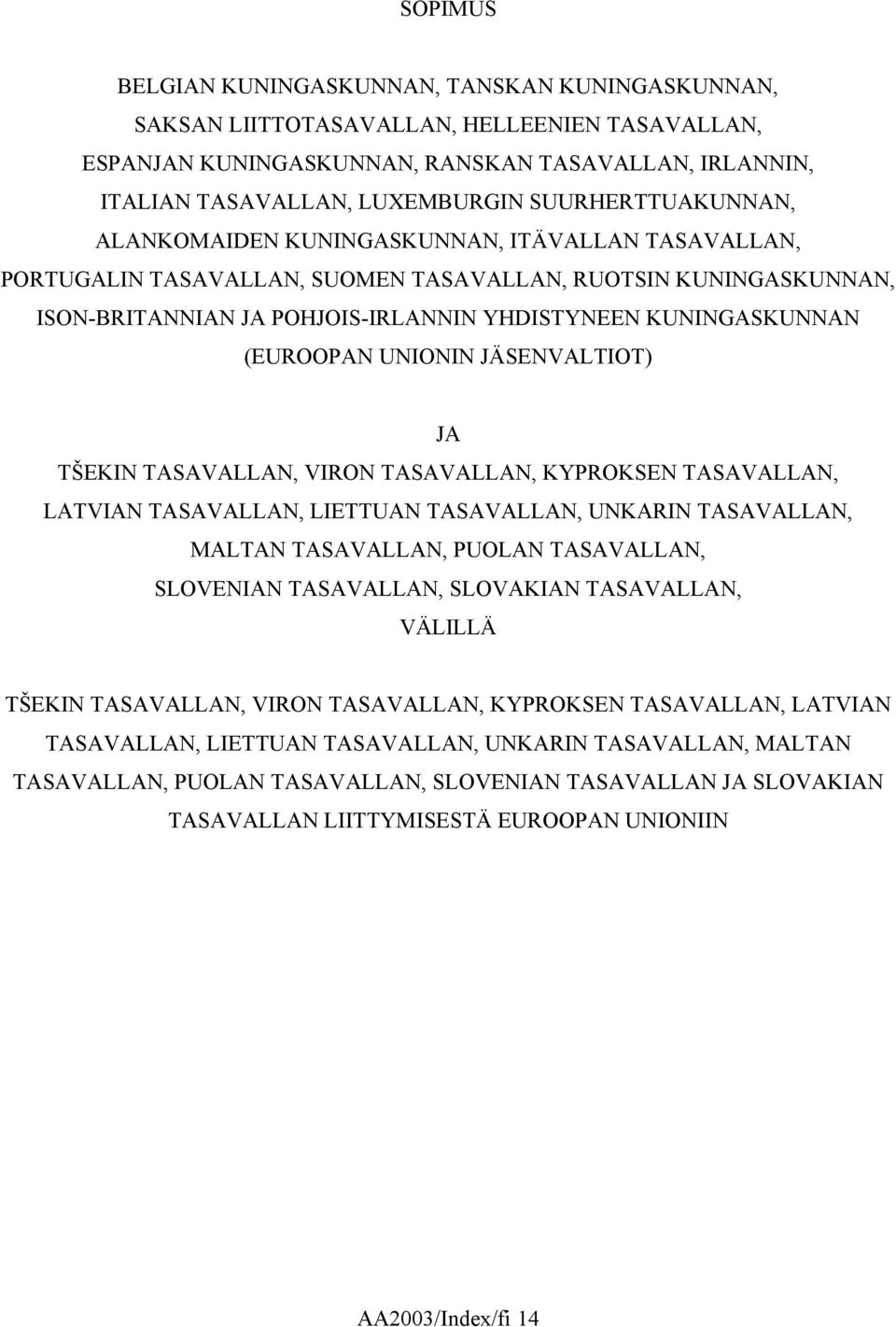 SOPIMUS

BELGIAN KUNINGASKUNNAN, TANSKAN KUNINGASKUNNAN, SAKSAN LIITTOTASAVALLAN, HELLEENIEN TASAVALLAN, ESPANJAN KUNINGASKUNNAN, RANSKAN TASAVALLAN, IRLANNIN, ITALIAN TASAVALLAN, LUXEMBURGIN SUURHERTTUAKUNNAN, ALANKOMAIDEN KUNINGASKUNNAN, ITÄVALLAN TASAVALLAN, PORTUGALIN TASAVALLAN, SUOMEN TASAVALLAN, RUOTSIN KUNINGASKUNNAN, ISON-BRITANNIAN JA POHJOIS-IRLANNIN YHDISTYNEEN KUNINGASKUNNAN (EUROOPAN UNIONIN JÄSENVALTIOT)

JA

TŠEKIN TASAVALLAN, VIRON TASAVALLAN, KYPROKSEN TASAVALLAN, LATVIAN TASAVALLAN, LIETTUAN TASAVALLAN, UNKARIN TASAVALLAN, MALTAN TASAVALLAN, PUOLAN TASAVALLAN, SLOVENIAN TASAVALLAN, SLOVAKIAN TASAVALLAN,

VÄLILLÄ

TŠEKIN TASAVALLAN, VIRON TASAVALLAN, KYPROKSEN TASAVALLAN, LATVIAN TASAVALLAN, LIETTUAN TASAVALLAN, UNKARIN TASAVALLAN, MALTAN TASAVALLAN, PUOLAN TASAVALLAN, SLOVENIAN TASAVALLAN JA SLOVAKIAN TASAVALLAN LIITTYMISESTÄ EUROOPAN UNIONIIN

AA2003/Index/fi 14